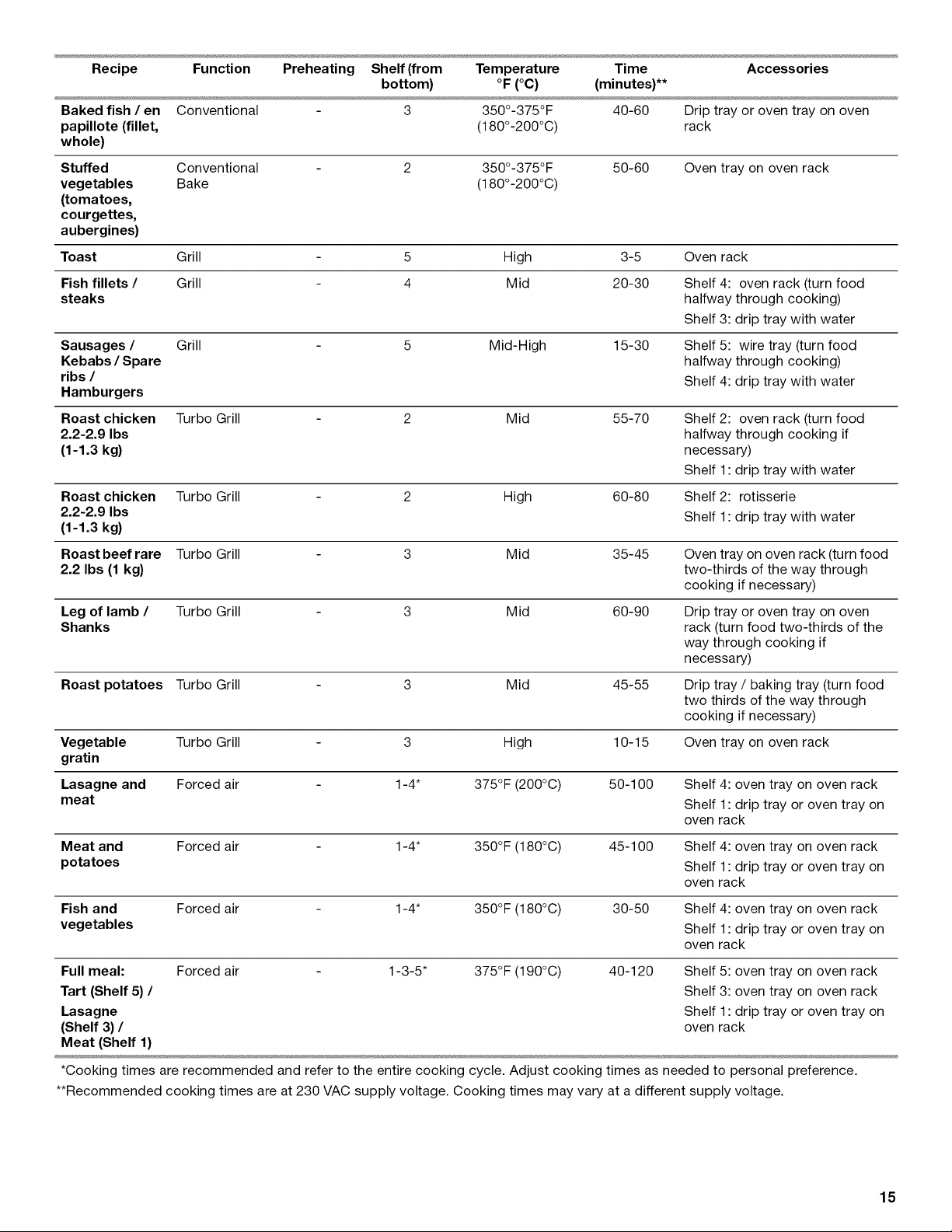 | Recipe | Function | Preheating | Shelf (from bottom) | Temperature °F (°C) | Time (minutes)** | Accessories |
|---|---|---|---|---|---|---|
| Baked fish / en papillote (fillet, whole) | Conventional | - | 3 | 350°-375°F (180°-200°C) | 40-60 | Drip tray or oven tray on oven rack |
| Stuffed vegetables (tomatoes, courgettes, aubergines) | Conventional Bake | - | 2 | 350°-375°F (180°-200°C) | 50-60 | Oven tray on oven rack |
| Toast | Grill | - | 5 | High | 3-5 | Oven rack |
| Fish fillets / steaks | Grill | - | 4 | Mid | 20-30 | Shelf 4: oven rack (turn food halfway through cooking) Shelf 3: drip tray with water |
| Sausages / Kebabs / Spare ribs / Hamburgers | Grill | - | 5 | Mid-High | 15-30 | Shelf 5: wire tray (turn food halfway through cooking) Shelf 4: drip tray with water |
| Roast chicken 2.2-2.9 lbs (1-1.3 kg) | Turbo Grill | - | 2 | Mid | 55-70 | Shelf 2: oven rack (turn food halfway through cooking if necessary) Shelf 1: drip tray with water |
| Roast chicken 2.2-2.9 lbs (1-1.3 kg) | Turbo Grill | - | 2 | High | 60-80 | Shelf 2: rotisserie Shelf 1: drip tray with water |
| Roast beef rare 2.2 lbs (1 kg) | Turbo Grill | - | 3 | Mid | 35-45 | Oven tray on oven rack (turn food two-thirds of the way through cooking if necessary) |
| Leg of lamb / Shanks | Turbo Grill | - | 3 | Mid | 60-90 | Drip tray or oven tray on oven rack (turn food two-thirds of the way through cooking if necessary) |
| Roast potatoes | Turbo Grill | - | 3 | Mid | 45-55 | Drip tray / baking tray (turn food two thirds of the way through cooking if necessary) |
| Vegetable gratin | Turbo Grill | - | 3 | High | 10-15 | Oven tray on oven rack |
| Lasagne and meat | Forced air | - | 1-4* | 375°F (200°C) | 50-100 | Shelf 4: oven tray on oven rack Shelf 1: drip tray or oven tray on oven rack |
| Meat and potatoes | Forced air | - | 1-4* | 350°F (180°C) | 45-100 | Shelf 4: oven tray on oven rack Shelf 1: drip tray or oven tray on oven rack |
| Fish and vegetables | Forced air | - | 1-4* | 350°F (180°C) | 30-50 | Shelf 4: oven tray on oven rack Shelf 1: drip tray or oven tray on oven rack |
| Full meal: Tart (Shelf 5) / Lasagne (Shelf 3) / Meat (Shelf 1) | Forced air | - | 1-3-5* | 375°F (190°C) | 40-120 | Shelf 5: oven tray on oven rack Shelf 3: oven tray on oven rack Shelf 1: drip tray or oven tray on oven rack |

*Cooking times are recommended and refer to the entire cooking cycle. Adjust cooking times as needed to personal preference.

**Recommended cooking times are at 230 VAC supply voltage. Cooking times may vary at a different supply voltage.

15